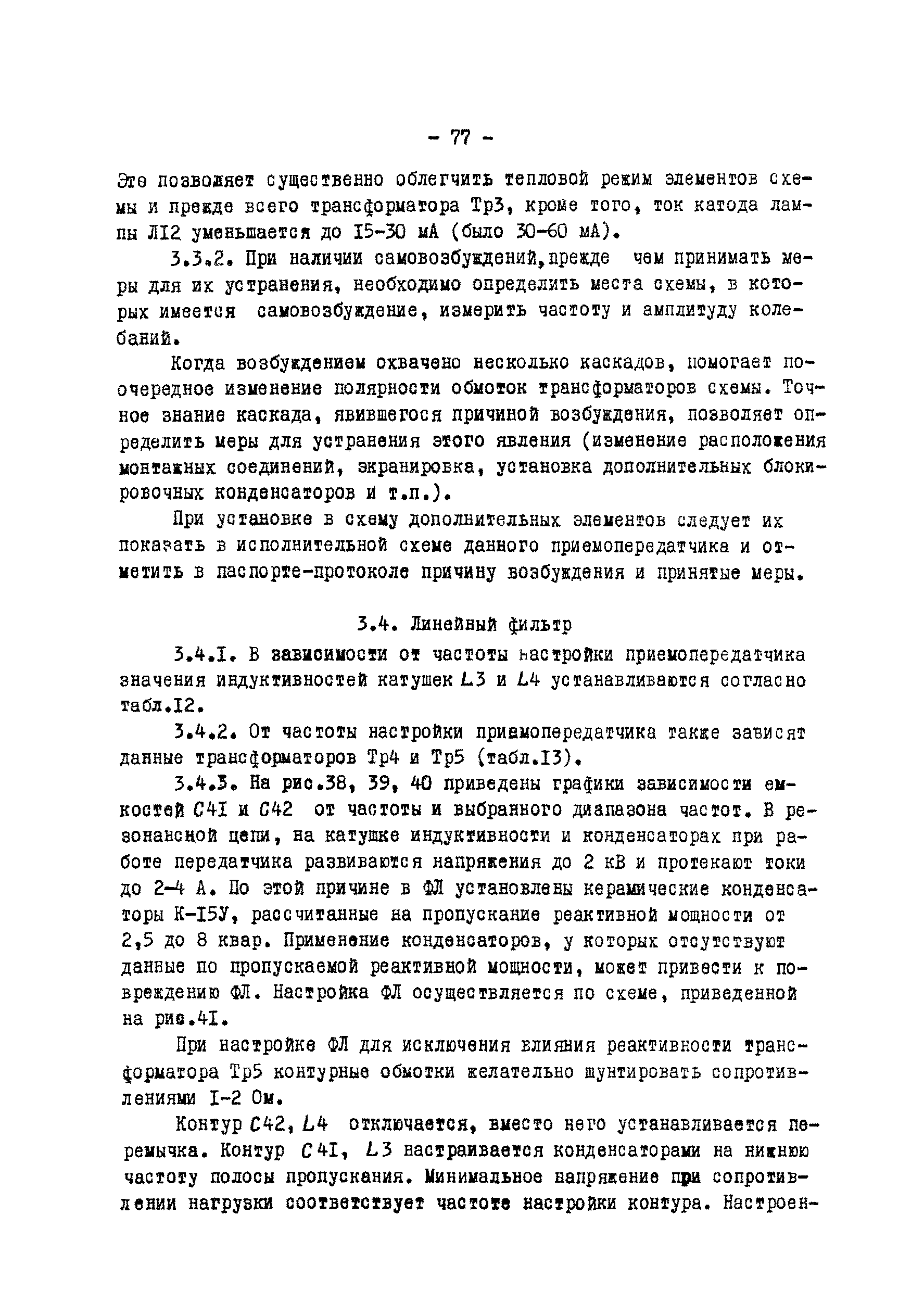 - 77 -

Это позволяет существенно облегчить тепловой режим элементов схемы и прежде всего трансформатора Тр3, кроме того, ток катода лампы Л12 уменьшается до 15-30 мА (было 30-60 мА).

3.3.2. При наличии самовозбуждений,прежде чем принимать меры для их устранения, необходимо определить места схемы, в которых имеется самовозбуждение, измерить частоту и амплитуду колебаний.

Когда возбуждением охвачено несколько каскадов, помогает поочередное изменение полярности обмоток трансформаторов схемы. Точное знание каскада, явившегося причиной возбуждения, позволяет определить меры для устранения этого явления (изменение расположения монтажных соединений, экранировка, установка дополнительных блокировочных конденсаторов и т.п.).

При установке в схему дополнительных элементов следует их показать в исполнительной схеме данного приемопередатчика и отметить в паспорте-протоколе причину возбуждения и принятые меры.

3.4. Линейный фильтр

3.4.1. В зависимости от частоты настройки приемопередатчика значения индуктивностей катушек $L3$ и $L4$ устанавливаются согласно табл.12.

3.4.2. От частоты настройки приемопередатчика также зависят данные трансформаторов Тр4 и Тр5 (табл.13).

3.4.3. На рис.38, 39, 40 приведены графики зависимости емкостей $C41$ и $C42$ от частоты и выбранного диапазона частот. В резонансной цепи, на катушке индуктивности и конденсаторах при работе передатчика развиваются напряжения до 2 кВ и протекают токи до 2-4 А. По этой причине в ФЛ установлены керамические конденсаторы К-15У, рассчитанные на пропускание реактивной мощности от 2,5 до 8 квар. Применение конденсаторов, у которых отсутствуют данные по пропускаемой реактивной мощности, может привести к повреждению ФЛ. Настройка ФЛ осуществляется по схеме, приведенной на рис.41.

При настройке ФЛ для исключения влияния реактивности трансформатора Тр5 контурные обмотки желательно шунтировать сопротивлениями 1-2 Ом.

Контур $C42$, $L4$ отключается, вместо него устанавливается перемычка. Контур $C41$, $L3$ настраивается конденсаторами на нижнюю частоту полосы пропускания. Минимальное напряжение при сопротивлении нагрузки соответствует частоте настройки контура. Настроен-